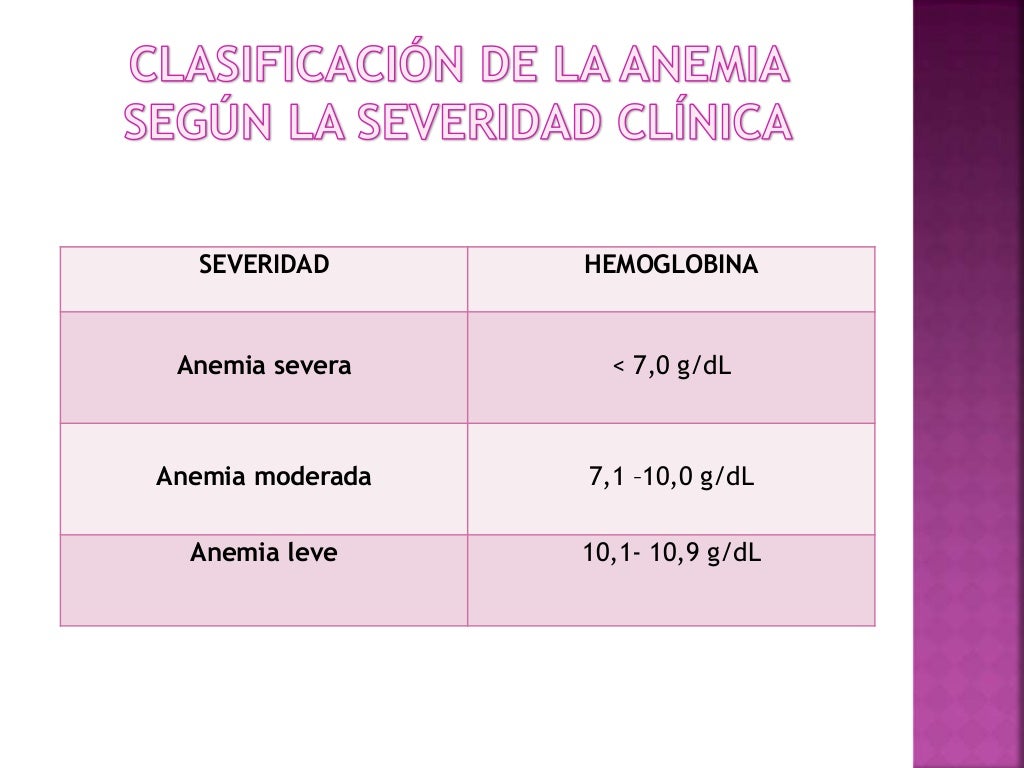 CLASIFICACIÓN DE LA ANEMIA SEGÚN LA SEVERIDAD CLÍNICA

| SEVERIDAD | HEMOGLOBINA |
|---|---|
| Anemia severa | < 7,0 g/dL |
| Anemia moderada | 7,1 –10,0 g/dL |
| Anemia leve | 10,1- 10,9 g/dL |